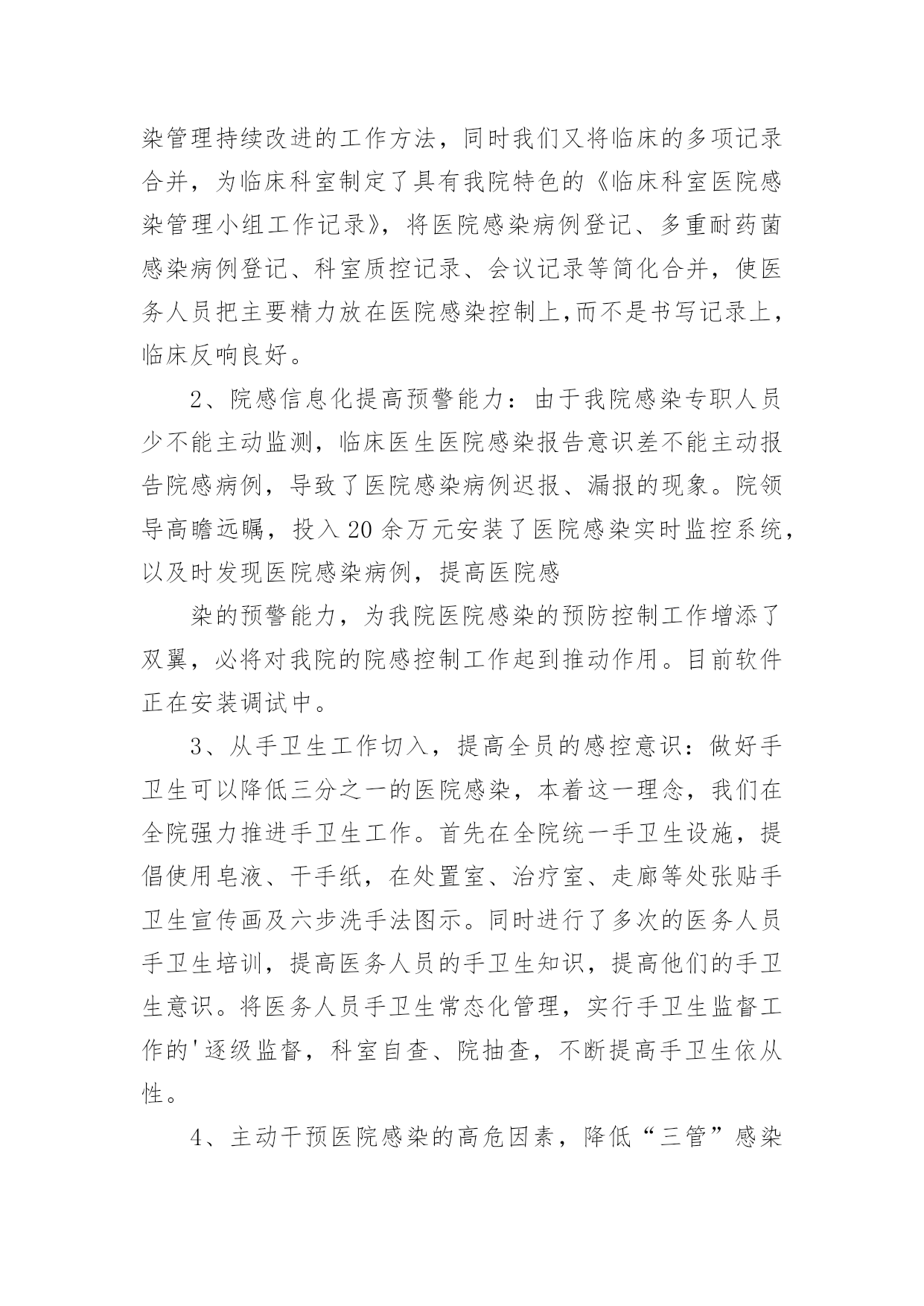 染管理持续改进的工作方法，同时我们又将临床的多项记录合并，为临床科室制定了具有我院特色的《临床科室医院感染管理小组工作记录》，将医院感染病例登记、多重耐药菌感染病例登记、科室质控记录、会议记录等简化合并，使医务人员把主要精力放在医院感染控制上,而不是书写记录上，临床反响良好。

2、院感信息化提高预警能力：由于我院感染专职人员少不能主动监测，临床医生医院感染报告意识差不能主动报告院感病例，导致了医院感染病例迟报、漏报的现象。院领导高瞻远瞩，投入20余万元安装了医院感染实时监控系统，以及时发现医院感染病例，提高医院感

染的预警能力，为我院医院感染的预防控制工作增添了双翼，必将对我院的院感控制工作起到推动作用。目前软件正在安装调试中。

3、从手卫生工作切入，提高全员的感控意识：做好手卫生可以降低三分之一的医院感染，本着这一理念，我们在全院强力推进手卫生工作。首先在全院统一手卫生设施，提倡使用皂液、干手纸，在处置室、治疗室、走廊等处张贴手卫生宣传画及六步洗手法图示。同时进行了多次的医务人员手卫生培训，提高医务人员的手卫生知识，提高他们的手卫生意识。将医务人员手卫生常态化管理，实行手卫生监督工作的'逐级监督，科室自查、院抽查，不断提高手卫生依从性。

4、主动干预医院感染的高危因素，降低“三管”感染